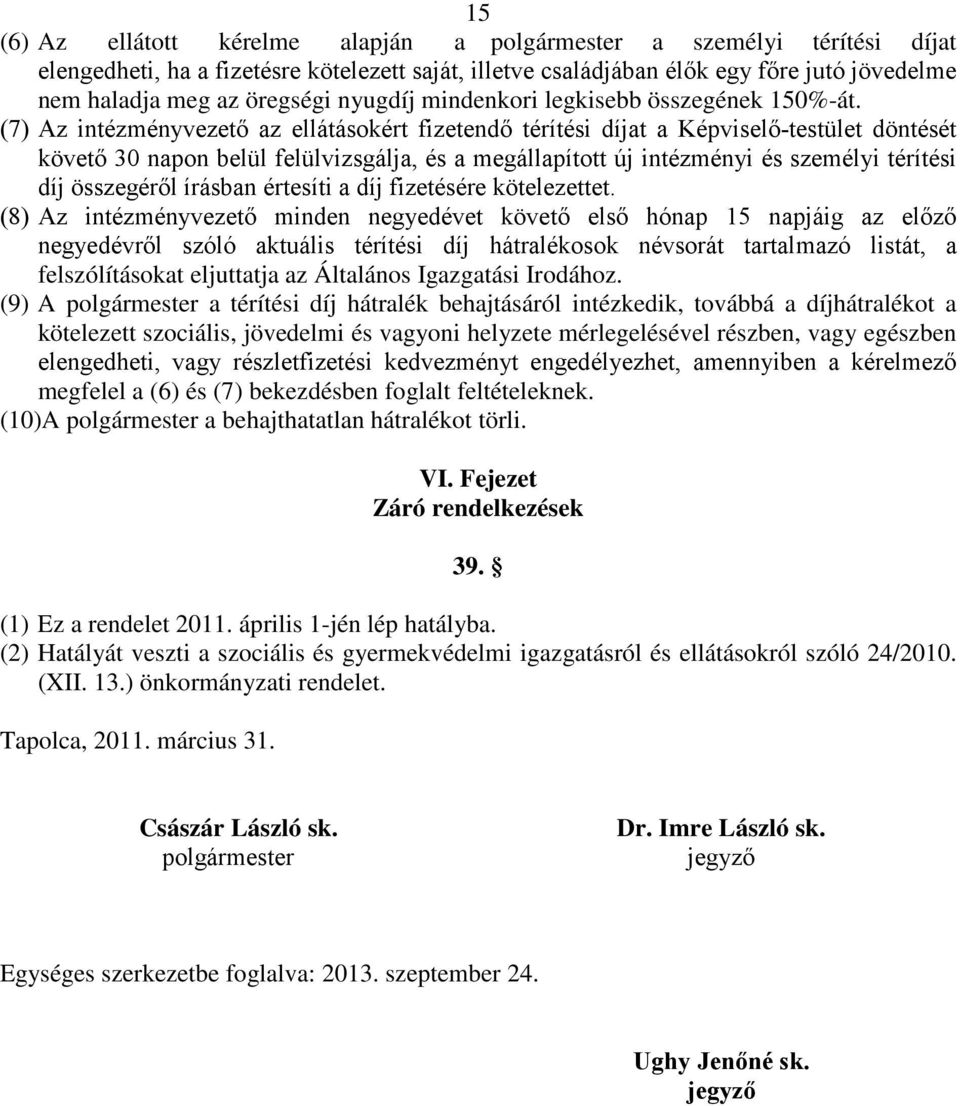 15

(6) Az ellátott kérelme alapján a polgármester a személyi térítési díjat elengedheti, ha a fizetésre kötelezett saját, illetve családjában élők egy főre jutó jövedelme nem haladja meg az öregségi nyugdíj mindenkori legkisebb összegének 150%-át.

(7) Az intézményvezető az ellátásokért fizetendő térítési díjat a Képviselő-testület döntését követő 30 napon belül felülvizsgálja, és a megállapított új intézményi és személyi térítési díj összegéről írásban értesíti a díj fizetésére kötelezettet.

(8) Az intézményvezető minden negyedévet követő első hónap 15 napjáig az előző negyedévről szóló aktuális térítési díj hátralékosok névsorát tartalmazó listát, a felszólításokat eljuttatja az Általános Igazgatási Irodához.

(9) A polgármester a térítési díj hátralék behajtásáról intézkedik, továbbá a díjhátralékot a kötelezett szociális, jövedelmi és vagyoni helyzete mérlegelésével részben, vagy egészben elengedheti, vagy részletfizetési kedvezményt engedélyezhet, amennyiben a kérelmező megfelel a (6) és (7) bekezdésben foglalt feltételeknek.

(10)A polgármester a behajthatatlan hátralékot törli.

VI. Fejezet
Záró rendelkezések

39. §

(1) Ez a rendelet 2011. április 1-jén lép hatályba.

(2) Hatályát veszti a szociális és gyermekvédelmi igazgatásról és ellátásokról szóló 24/2010. (XII. 13.) önkormányzati rendelet.

Tapolca, 2011. március 31.

Császár László sk.
polgármester

Dr. Imre László sk.
jegyző

Egységes szerkezetbe foglalva: 2013. szeptember 24.

Ughy Jenőné sk.
jegyző